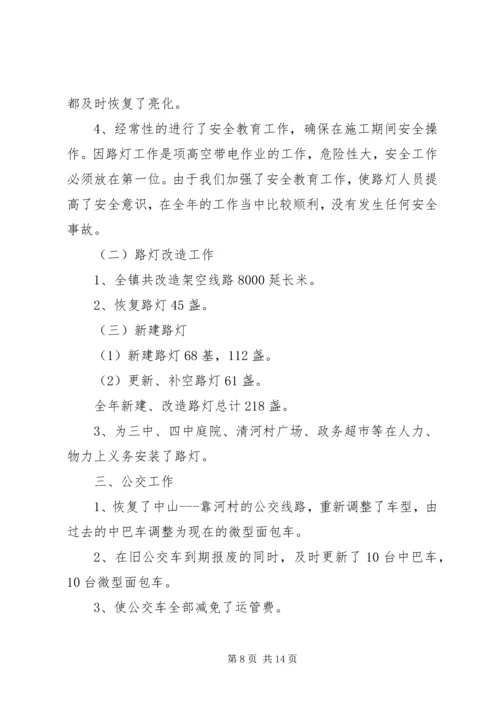 都及时恢复了亮化。

4、经常性的进行了安全教育工作，确保在施工期间安全操作。因路灯工作是项高空带电作业的工作，危险性大，安全工作必须放在第一位。由于我们加强了安全教育工作，使路灯人员提高了安全意识，在全年的工作当中比较顺利，没有发生任何安全事故。

（二）路灯改造工作

1、全镇共改造架空线路 8000 延长米。

2、恢复路灯 45 盏。

（三）新建路灯

（1）新建路灯 68 基，112 盏。

（2）更新、补空路灯 61 盏。

全年新建、改造路灯总计 218 盏。

3、为三中、四中庭院、清河村广场、政务超市等在人力、物力上义务安装了路灯。

三、公交工作

1、恢复了中山---靠河村的公交线路，重新调整了车型，由过去的中巴车调整为现在的微型面包车。

2、在旧公交车到期报废的同时，及时更新了 10 台中巴车，10 台微型面包车。

3、使公交车全部减免了运管费。

第 8 页 共 14 页